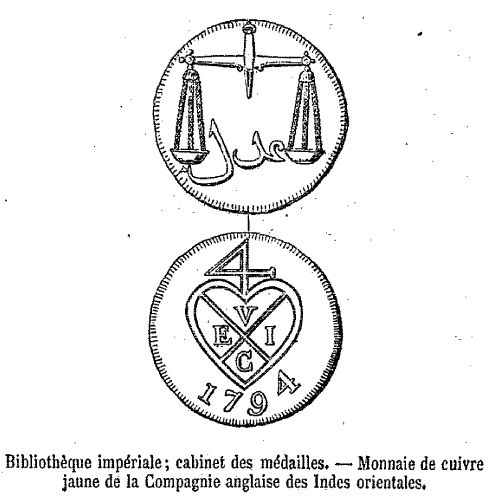 عدل

4
V
E I
C
1794

Bibliothèque impériale; cabinet des médailles. — Monnaie de cuivre jaune de la Compagnie anglaise des Indes orientales.